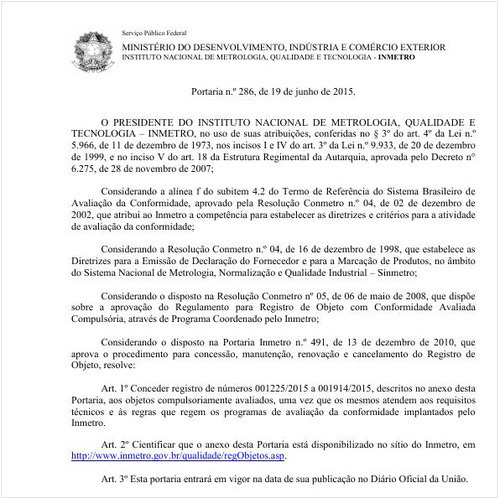 Serviço Público Federal

MINISTÉRIO DO DESENVOLVIMENTO, INDÚSTRIA E COMÉRCIO EXTERIOR
INSTITUTO NACIONAL DE METROLOGIA, QUALIDADE E TECNOLOGIA - INMETRO

Portaria n.º 286, de 19 de junho de 2015.

O PRESIDENTE DO INSTITUTO NACIONAL DE METROLOGIA, QUALIDADE E TECNOLOGIA – INMETRO, no uso de suas atribuições, conferidas no § 3º do art. 4º da Lei n.º 5.966, de 11 de dezembro de 1973, nos incisos I e IV do art. 3º da Lei n.º 9.933, de 20 de dezembro de 1999, e no inciso V do art. 18 da Estrutura Regimental da Autarquia, aprovada pelo Decreto nº 6.275, de 28 de novembro de 2007;

Considerando a alínea f do subitem 4.2 do Termo de Referência do Sistema Brasileiro de Avaliação da Conformidade, aprovado pela Resolução Conmetro n.º 04, de 02 de dezembro de 2002, que atribui ao Inmetro a competência para estabelecer as diretrizes e critérios para a atividade de avaliação da conformidade;

Considerando a Resolução Conmetro n.º 04, de 16 de dezembro de 1998, que estabelece as Diretrizes para a Emissão de Declaração do Fornecedor e para a Marcação de Produtos, no âmbito do Sistema Nacional de Metrologia, Normalização e Qualidade Industrial – Sinmetro;

Considerando o disposto na Resolução Conmetro nº 05, de 06 de maio de 2008, que dispõe sobre a aprovação do Regulamento para Registro de Objeto com Conformidade Avaliada Compulsória, através de Programa Coordenado pelo Inmetro;

Considerando o disposto na Portaria Inmetro n.º 491, de 13 de dezembro de 2010, que aprova o procedimento para concessão, manutenção, renovação e cancelamento do Registro de Objeto, resolve:

Art. 1º Conceder registro de números 001225/2015 a 001914/2015, descritos no anexo desta Portaria, aos objetos compulsoriamente avaliados, uma vez que os mesmos atendem aos requisitos técnicos e às regras que regem os programas de avaliação da conformidade implantados pelo Inmetro.

Art. 2º Cientificar que o anexo desta Portaria está disponibilizado no sítio do Inmetro, em http://www.inmetro.gov.br/qualidade/regObjetos.asp.

Art. 3º Esta portaria entrará em vigor na data de sua publicação no Diário Oficial da União.